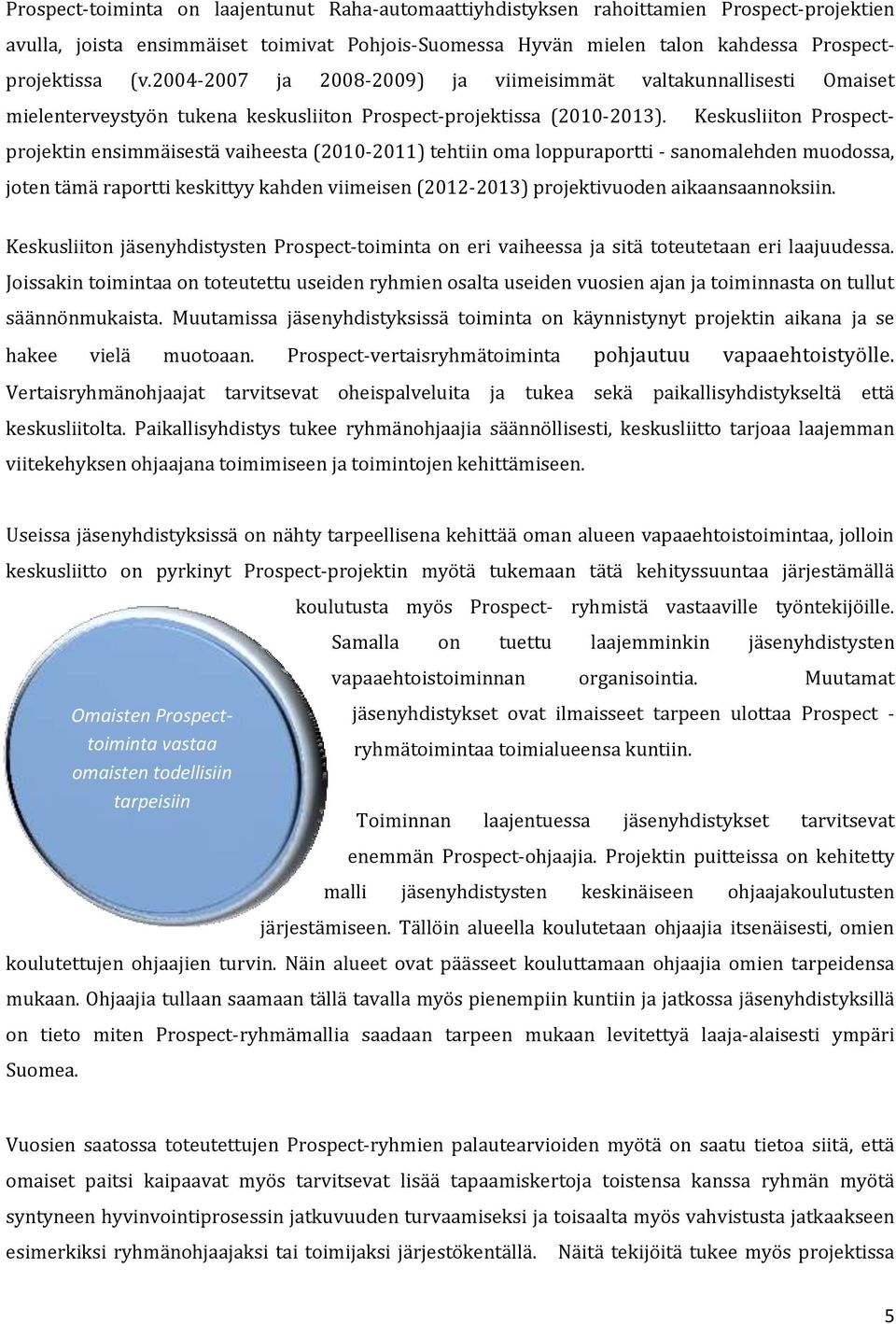 Prospect-toiminta on laajentunut Raha-automaattiyhdistyksen rahoittamien Prospect-projektien avulla, joista ensimmäiset toimivat Pohjois-Suomessa Hyvän mielen talon kahdessa Prospect-projektissa (v.2004-2007 ja 2008-2009) ja viimeisimmät valtakunnallisesti Omaiset mielenterveystyön tukena keskusliiton Prospect-projektissa (2010-2013). Keskusliiton Prospect-projektin ensimmäisestä vaiheesta (2010-2011) tehtiin oma loppuraportti - sanomalehden muodossa, joten tämä raportti keskittyy kahden viimeisen (2012-2013) projektivuoden aikaansaannoksiin.

Keskusliiton jäsenyhdistysten Prospect-toiminta on eri vaiheessa ja sitä toteutetaan eri laajuudessa. Joissakin toimintaa on toteutettu useiden ryhmien osalta useiden vuosien ajan ja toiminnasta on tullut säännönmukaista. Muutamissa jäsenyhdistyksissä toiminta on käynnistynyt projektin aikana ja se hakee vielä muotoaan. Prospect-vertaisryhmätoiminta pohjautuu vapaaehtoistyölle. Vertaisryhmänohjaajat tarvitsevat oheispalveluita ja tukea sekä paikallisyhdistykseltä että keskusliitolta. Paikallisyhdistys tukee ryhmänohjaajia säännöllisesti, keskusliitto tarjoaa laajemman viitekehyksen ohjaajana toimimiseen ja toimintojen kehittämiseen.

Useissa jäsenyhdistyksissä on nähty tarpeellisena kehittää oman alueen vapaaehtoistoimintaa, jolloin keskusliitto on pyrkinyt Prospect-projektin myötä tukemaan tätä kehityssuuntaa järjestämällä koulutusta myös Prospect- ryhmistä vastaaville työntekijöille. Samalla on tuettu laajemminkin jäsenyhdistysten vapaaehtoistoiminnan organisointia. Muutamat jäsenyhdistykset ovat ilmaisseet tarpeen ulottaa Prospect - ryhmätoimintaa toimialueensa kuntiin.

Omaisten Prospect-toiminta vastaa omaisten todellisiin tarpeisiin

Toiminnan laajentuessa jäsenyhdistykset tarvitsevat enemmän Prospect-ohjaajia. Projektin puitteissa on kehitetty malli jäsenyhdistysten keskinäiseen ohjaajakoulutusten järjestämiseen. Tällöin alueella koulutetaan ohjaajia itsenäisesti, omien koulutettujen ohjaajien turvin. Näin alueet ovat päässeet kouluttamaan ohjaajia omien tarpeidensa mukaan. Ohjaajia tullaan saamaan tällä tavalla myös pienempiin kuntiin ja jatkossa jäsenyhdistyksillä on tieto miten Prospect-ryhmämallia saadaan tarpeen mukaan levitettyä laaja-alaisesti ympäri Suomea.

Vuosien saatossa toteutettujen Prospect-ryhmien palautearvioiden myötä on saatu tietoa siitä, että omaiset paitsi kaipaavat myös tarvitsevat lisää tapaamiskertoja toistensa kanssa ryhmän myötä syntyneen hyvinvointiprosessin jatkuvuuden turvaamiseksi ja toisaalta myös vahvistusta jatkaakseen esimerkiksi ryhmänohjaajaksi tai toimijaksi järjestökentällä. Näitä tekijöitä tukee myös projektissa

5